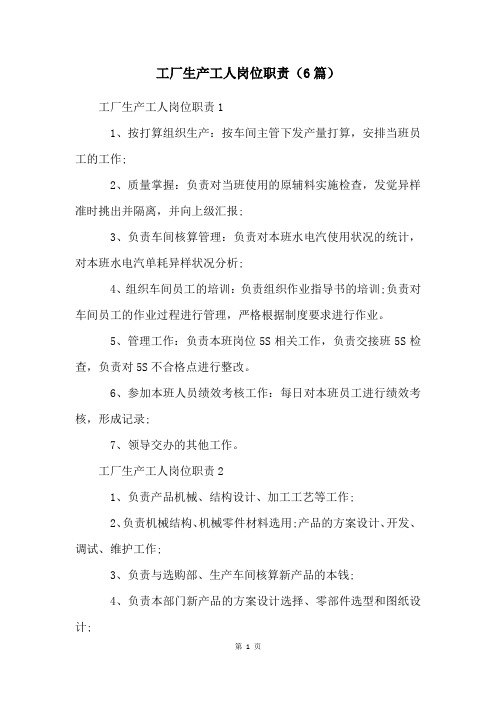 工厂生产工人岗位职责（6篇）

工厂生产工人岗位职责1

1、按打算组织生产：按车间主管下发产量打算，安排当班员工的工作;

2、质量掌握：负责对当班使用的原辅料实施检查，发觉异样准时挑出并隔离，并向上级汇报;

3、负责车间核算管理：负责对本班水电汽使用状况的统计，对本班水电汽单耗异样状况分析;

4、组织车间员工的培训：负责组织作业指导书的培训;负责对车间员工的作业过程进行管理，严格根据制度要求进行作业。

5、管理工作：负责本班岗位5S相关工作，负责交接班5S检查，负责对5S不合格点进行整改。

6、参加本班人员绩效考核工作：每日对本班员工进行绩效考核，形成记录;

7、领导交办的其他工作。

工厂生产工人岗位职责2

1、负责产品机械、结构设计、加工工艺等工作;

2、负责机械结构、机械零件材料选用;产品的方案设计、开发、调试、维护工作;

3、负责与选购部、生产车间核算新产品的本钱;

4、负责本部门新产品的方案设计选择、零部件选型和图纸设计;

第 1 页